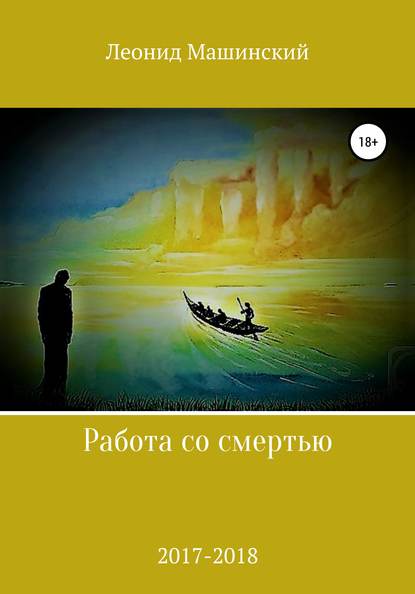 Леонид Машинский

18+

Работа со смертью

2017-2018